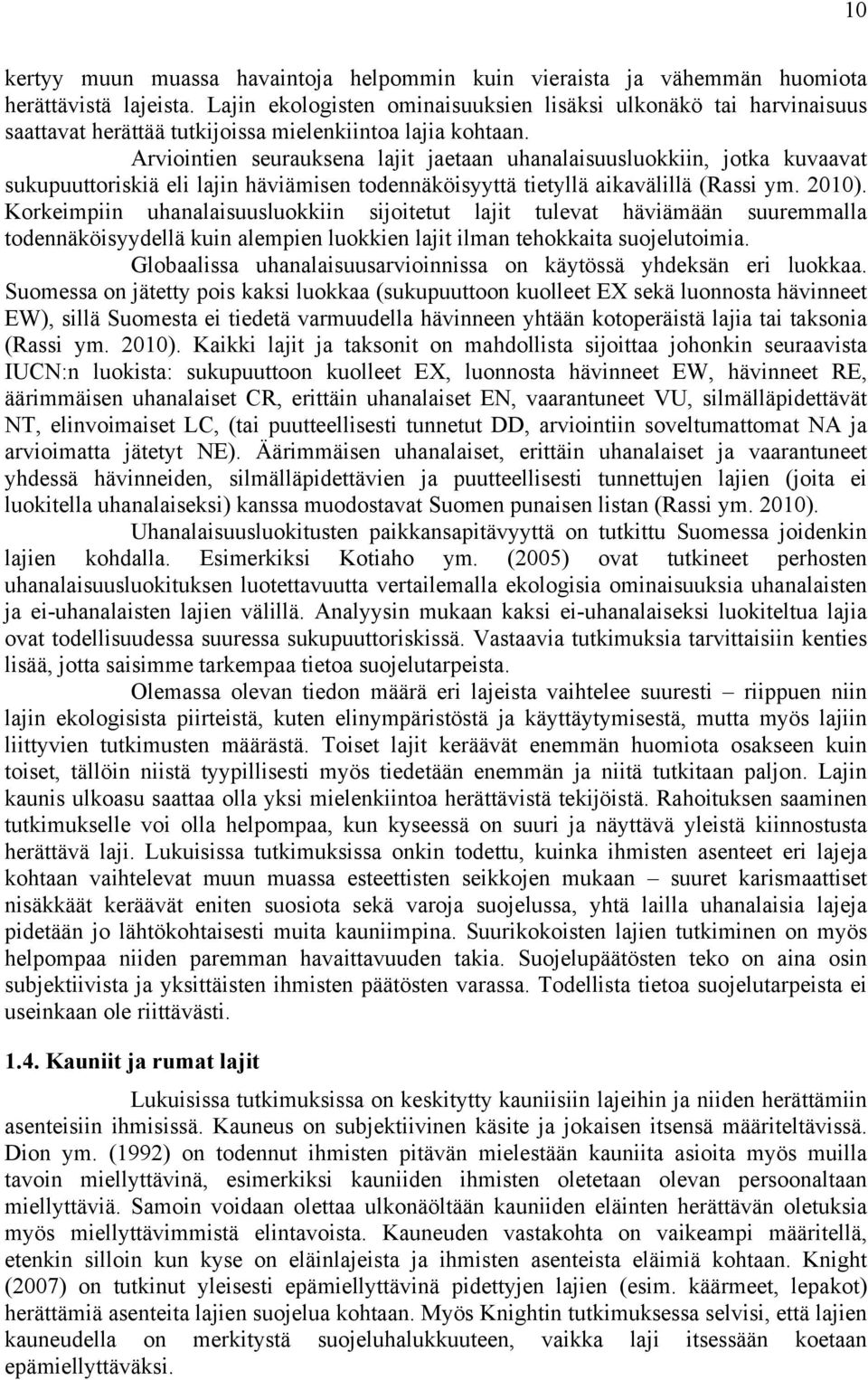 10

kertyy muun muassa havaintoja helpommin kuin vieraista ja vähemmän huomiota herättävistä lajeista. Lajin ekologisten ominaisuuksien lisäksi ulkonäkö tai harvinaisuus saattavat herättää tutkijoissa mielenkiintoa lajia kohtaan.

Arviointien seurauksena lajit jaetaan uhanalaisuusluokkiin, jotka kuvaavat sukupuuttoriskiä eli lajin häviämisen todennäköisyyttä tietyllä aikavälillä (Rassi ym. 2010). Korkeimpiin uhanalaisuusluokkiin sijoitetut lajit tulevat häviämään suuremmalla todennäköisyydellä kuin alempien luokkien lajit ilman tehokkaita suojelutoimia.

Globaalissa uhanalaisuusarvioinnissa on käytössä yhdeksän eri luokkaa. Suomessa on jätetty pois kaksi luokkaa (sukupuuttoon kuolleet EX sekä luonnosta hävinneet EW), sillä Suomesta ei tiedetä varmuudella hävinneen yhtään kotoperäistä lajia tai taksonia (Rassi ym. 2010). Kaikki lajit ja taksonit on mahdollista sijoittaa johonkin seuraavista IUCN:n luokista: sukupuuttoon kuolleet EX, luonnosta hävinneet EW, hävinneet RE, äärimmäisen uhanalaiset CR, erittäin uhanalaiset EN, vaarantuneet VU, silmälläpidettävät NT, elinvoimaiset LC, (tai puutteellisesti tunnetut DD, arviointiin soveltumattomat NA ja arvioimatta jätetyt NE). Äärimmäisen uhanalaiset, erittäin uhanalaiset ja vaarantuneet yhdessä hävinneiden, silmälläpidettävien ja puutteellisesti tunnettujen lajien (joita ei luokitella uhanalaiseksi) kanssa muodostavat Suomen punaisen listan (Rassi ym. 2010).

Uhanalaisuusluokitusten paikkansapitävyyttä on tutkittu Suomessa joidenkin lajien kohdalla. Esimerkiksi Kotiaho ym. (2005) ovat tutkineet perhosten uhanalaisuusluokituksen luotettavuutta vertailemalla ekologisia ominaisuuksia uhanalaisten ja ei-uhanalaisten lajien välillä. Analyysin mukaan kaksi ei-uhanalaiseksi luokiteltua lajia ovat todellisuudessa suuressa sukupuuttoriskissä. Vastaavia tutkimuksia tarvittaisiin kenties lisää, jotta saisimme tarkempaa tietoa suojelutarpeista.

Olemassa olevan tiedon määrä eri lajeista vaihtelee suuresti – riippuen niin lajin ekologisista piirteistä, kuten elinympäristöstä ja käyttäytymisestä, mutta myös lajiin liittyvien tutkimusten määrästä. Toiset lajit keräävät enemmän huomiota osakseen kuin toiset, tällöin niistä tyypillisesti myös tiedetään enemmän ja niitä tutkitaan paljon. Lajin kaunis ulkoasu saattaa olla yksi mielenkiintoa herättävistä tekijöistä. Rahoituksen saaminen tutkimukselle voi olla helpompaa, kun kyseessä on suuri ja näyttävä yleistä kiinnostusta herättävä laji. Lukuisissa tutkimuksissa onkin todettu, kuinka ihmisten asenteet eri lajeja kohtaan vaihtelevat muun muassa esteettisten seikkojen mukaan – suuret karismaattiset nisäkkäät keräävät eniten suosiota sekä varoja suojelussa, yhtä lailla uhanalaisia lajeja pidetään jo lähtökohtaisesti muita kauniimpina. Suurikokoisten lajien tutkiminen on myös helpompaa niiden paremman havaittavuuden takia. Suojelupäätösten teko on aina osin subjektiivista ja yksittäisten ihmisten päätösten varassa. Todellista suojelutarpeista ei useinkaan ole riittävästi.

1.4. Kauniit ja rumat lajit

Lukuisissa tutkimuksissa on keskitytty kauniisiin lajeihin ja niiden herättämiin asenteisiin ihmisissä. Kauneus on subjektiivinen käsite ja jokaisen itsensä määriteltävissä. Dion ym. (1992) on todennut ihmisten pitävän mielestään kauniita asioita myös muilla tavoin miellyttävinä, esimerkiksi kauniiden ihmisten oletetaan olevan persoonaltaan miellyttäviä. Samoin voidaan olettaa ulkonäöltään kauniiden eläinten herättävän oletuksia myös miellyttävimmistä elintavoista. Kauneuden vastakohta on vaikeampi määritellä, etenkin silloin kun kyse on eläinlajeista ja ihmisten asenteista eläimiä kohtaan. Knight (2007) on tutkinut yleisesti epämiellyttävinä pidettyjen lajien (esim. käärmeet, lepakot) herättämiä asenteita lajien suojelua kohtaan. Myös Knightin tutkimuksessa selvisi, että lajien kauneudella on merkitystä suojeluhalukkuuteen, vaikka laji itsessään koetaan epämiellyttäväksi.